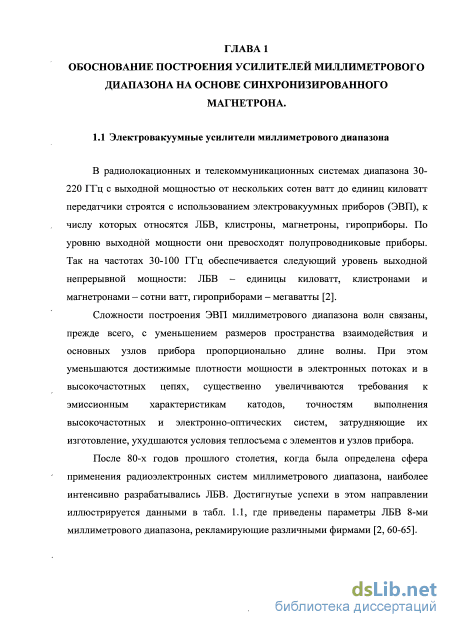 ГЛАВА 1
ОБОСНОВАНИЕ ПОСТРОЕНИЯ УСИЛИТЕЛЕЙ МИЛЛИМЕТРОВОГО ДИАПАЗОНА НА ОСНОВЕ СИНХРОНИЗИРОВАННОГО МАГНЕТРОНА.

1.1 Электровакуумные усилители миллиметрового диапазона

В радиолокационных и телекоммуникационных системах диапазона 30-220 ГГц с выходной мощностью от нескольких сотен ватт до единиц киловатт передатчики строятся с использованием электровакуумных приборов (ЭВП), к числу которых относятся ЛБВ, клистроны, магнетроны, гироприборы. По уровню выходной мощности они превосходят полупроводниковые приборы. Так на частотах 30-100 ГГц обеспечивается следующий уровень выходной непрерывной мощности: ЛБВ – единицы киловатт, клистронами и магнетронами – сотни ватт, гироприборами – мегаватты [2].

Сложности построения ЭВП миллиметрового диапазона волн связаны, прежде всего, с уменьшением размеров пространства взаимодействия и основных узлов прибора пропорционально длине волны. При этом уменьшаются достижимые плотности мощности в электронных потоках и в высокочастотных цепях, существенно увеличиваются требования к эмиссионным характеристикам катодов, точностям выполнения высокочастотных и электронно-оптических систем, затрудняющие их изготовление, ухудшаются условия теплосъема с элементов и узлов прибора.

После 80-х годов прошлого столетия, когда была определена сфера применения радиоэлектронных систем миллиметрового диапазона, наиболее интенсивно разрабатывались ЛБВ. Достигнутые успехи в этом направлении иллюстрируется данными в табл. 1.1, где приведены параметры ЛБВ 8-ми миллиметрового диапазона, рекламирующие различными фирмами [2, 60-65].

dsLib.net
библиотека диссертаций